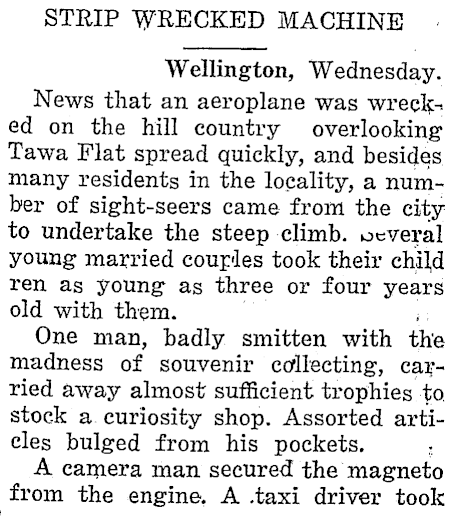 STRIP WRECKED MACHINE

Wellington, Wednesday.

News that an aeroplane was wrecked on the hill country overlooking Tawa Flat spread quickly, and besides many residents in the locality, a number of sight-seers came from the city to undertake the steep climb. Several young married couples took their child ren as young as three or four years old with them.

One man, badly smitten with the madness of souvenir collecting, carried away almost sufficient trophies to stock a curiosity shop. Assorted articles bulged from his pockets.

A camera man secured the magneto from the engine. A taxi driver took